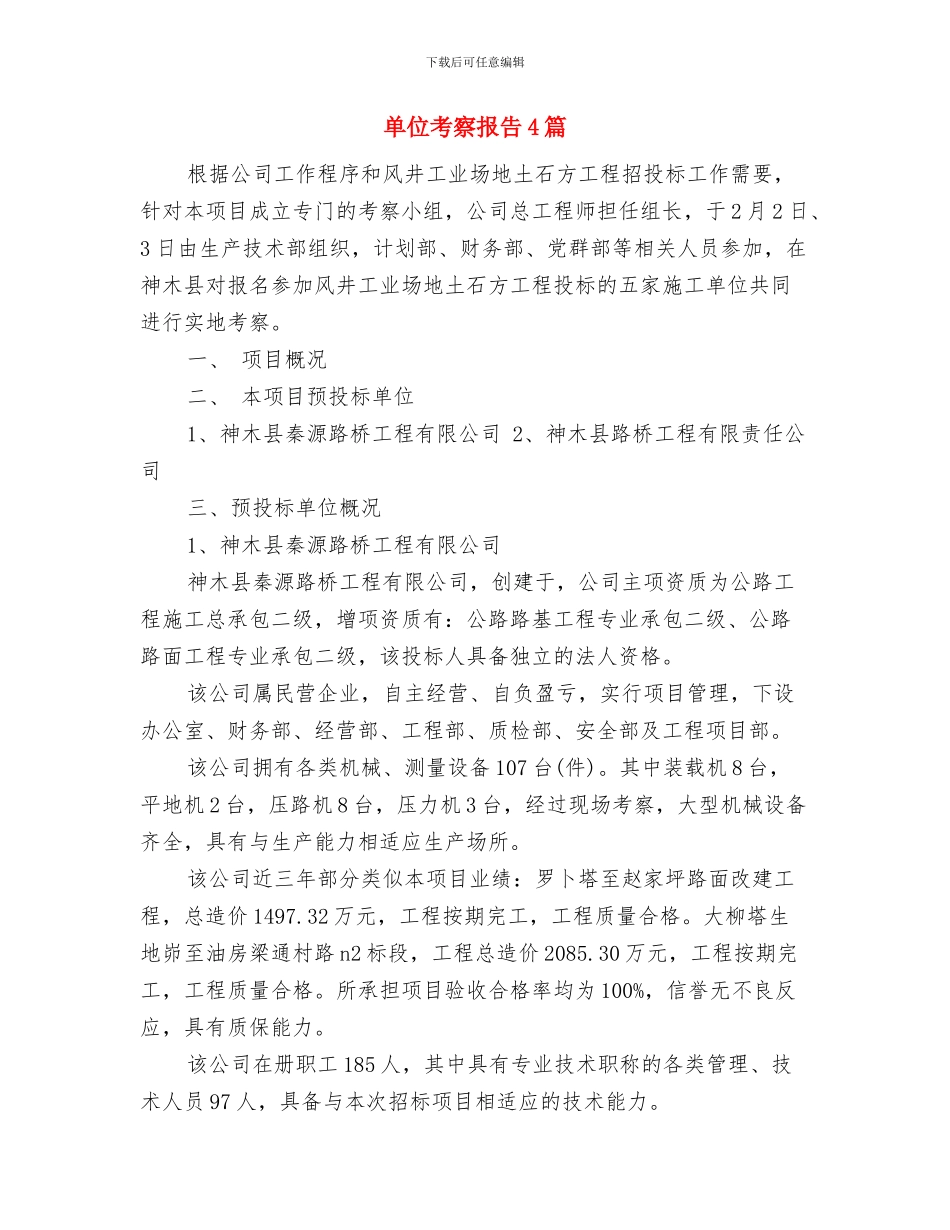 下载后可任意编辑

单位考察报告4篇

根据公司工作程序和风井工业场地土石方工程招投标工作需要，针对本项目成立专门的考察小组，公司总工程师担任组长，于2月2日、3日由生产技术部组织，计划部、财务部、党群部等相关人员参加，在神木县对报名参加风井工业场地土石方工程投标的五家施工单位共同进行实地考察。

一、 项目概况

二、 本项目预投标单位

1、神木县秦源路桥工程有限公司 2、神木县路桥工程有限责任公司

三、预投标单位概况

1、神木县秦源路桥工程有限公司

神木县秦源路桥工程有限公司，创建于，公司主项资质为公路工程施工总承包二级，增项资质有：公路路基工程专业承包二级、公路路面工程专业承包二级，该投标人具备独立的法人资格。

该公司属民营企业，自主经营、自负盈亏，实行项目管理，下设办公室、财务部、经营部、工程部、质检部、安全部及工程项目部。

该公司拥有各类机械、测量设备107台(件)。其中装载机8台，平地机2台，压路机8台，压力机3台，经过现场考察，大型机械设备齐全，具有与生产能力相适应生产场所。

该公司近三年部分类似本项目业绩：罗卜塔至赵家坪路面改建工程，总造价1497.32万元，工程按期完工，工程质量合格。大柳塔生地峁至油房梁通村路n2标段，工程总造价2085.30万元，工程按期完工，工程质量合格。所承担项目验收合格率均为100%，信誉无不良反应，具有质保能力。

该公司在册职工185人，其中具有专业技术职称的各类管理、技术人员97人，具备与本次招标项目相适应的技术能力。